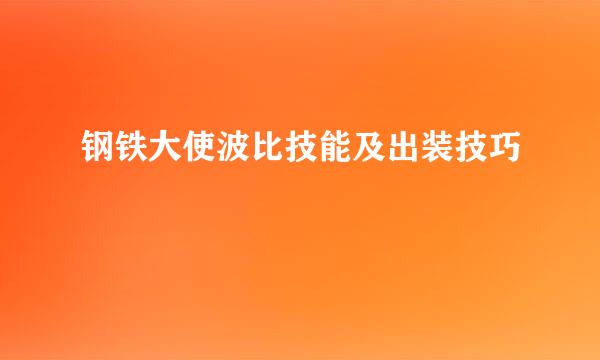 钢铁大使波比技能及出装技巧